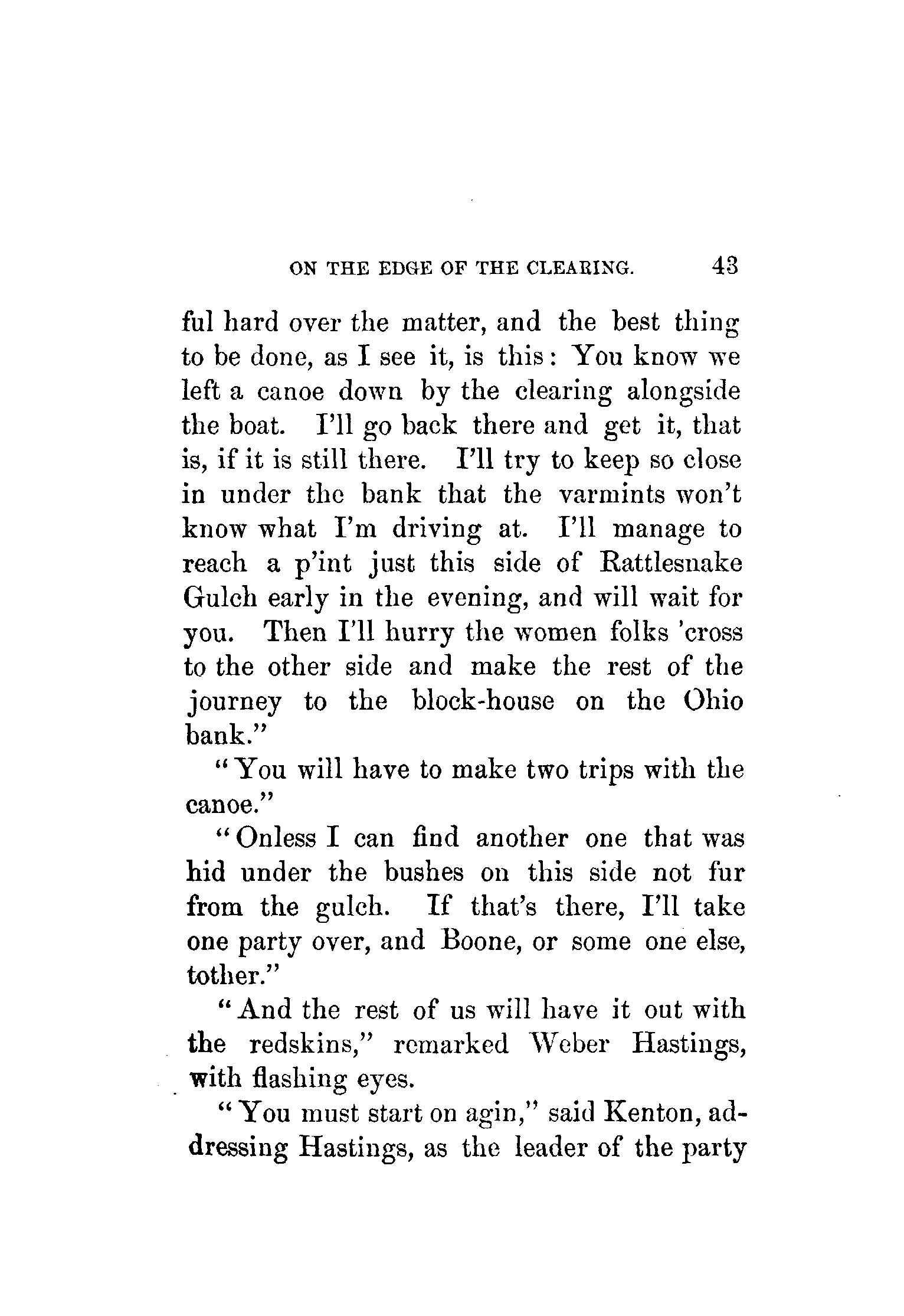 ON THE EDGE OF THE CLEARING. 43

ful hard over the matter, and the best thing to be done, as I see it, is this: You know we left a canoe down by the clearing alongside the boat. I'll go back there and get it, that is, if it is still there. I'll try to keep so close in under the bank that the varmints won't know what I'm driving at. I'll manage to reach a p'int just this side of Rattlesnake Gulch early in the evening, and will wait for you. Then I'll hurry the women folks 'cross to the other side and make the rest of the journey to the block-house on the Ohio bank."

"You will have to make two trips with the canoe."

"Onless I can find another one that was hid under the bushes on this side not fur from the gulch. If that's there, I'll take one party over, and Boone, or some one else, tother."

"And the rest of us will have it out with the redskins," remarked Weber Hastings, with flashing eyes.

"You must start on agin," said Kenton, addressing Hastings, as the leader of the party